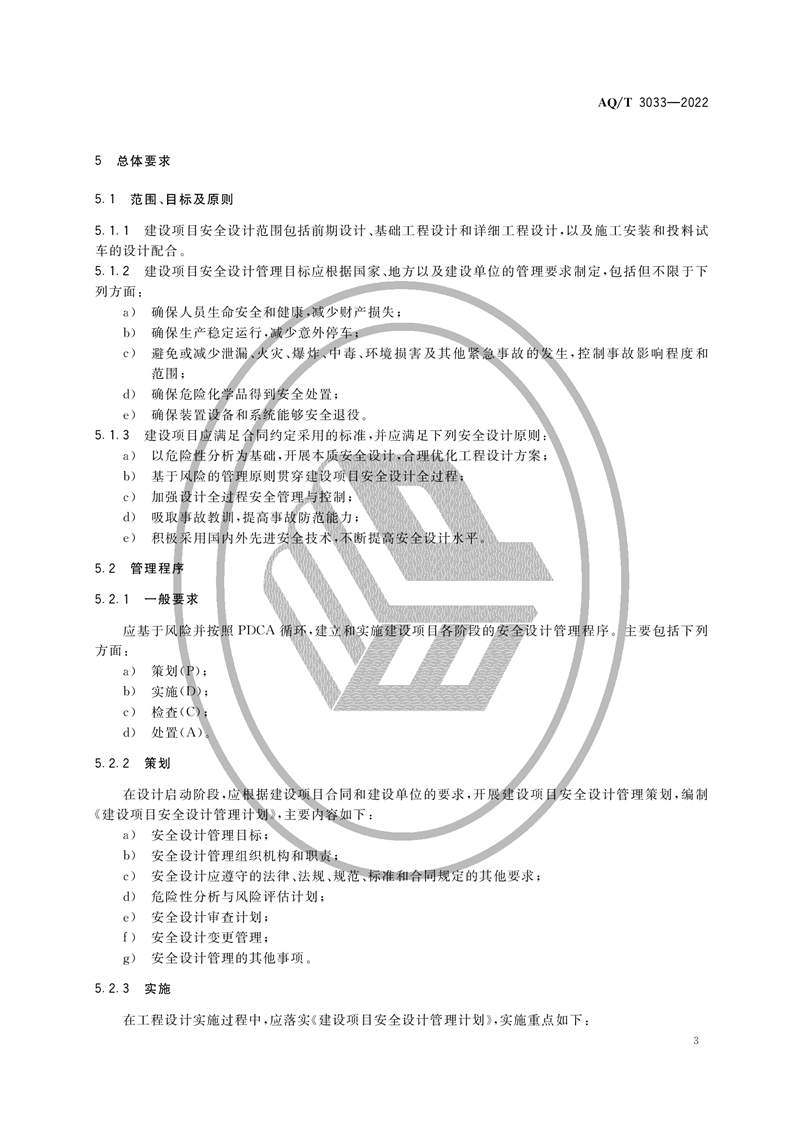 AQ/T 3033—2022

5 总体要求

5.1 范围、目标及原则

5.1.1 建设项目安全设计范围包括前期设计、基础工程设计和详细工程设计，以及施工安装和投料试车的设计配合。

5.1.2 建设项目安全设计管理目标应根据国家、地方以及建设单位的管理要求制定，包括但不限于下列方面：

a) 确保人员生命安全和健康，减少财产损失；
b) 确保生产稳定运行，减少意外停车；
c) 避免或减少泄漏、火灾、爆炸、中毒、环境损害及其他紧急事故的发生，控制事故影响程度和范围；
d) 确保危险化学品得到安全处置；
e) 确保装置设备和系统能够安全退役。

5.1.3 建设项目应满足合同约定采用的标准，并应满足下列安全设计原则：

a) 以危险性分析为基础，开展本质安全设计，合理优化工程设计方案；
b) 基于风险的管理原则贯穿建设项目安全设计全过程；
c) 加强设计全过程安全管理与控制；
d) 吸取事故教训，提高事故防范能力；
e) 积极采用国内外先进安全技术，不断提高安全设计水平。

5.2 管理程序

5.2.1 一般要求

应基于风险并按照 PDCA 循环，建立和实施建设项目各阶段的安全设计管理程序。主要包括下列方面：

a) 策划(P)；
b) 实施(D)；
c) 检查(C)；
d) 处置(A)。

5.2.2 策划

在设计启动阶段，应根据建设项目合同和建设单位的要求，开展建设项目安全设计管理策划，编制《建设项目安全设计管理计划》，主要内容如下：

a) 安全设计管理目标；
b) 安全设计管理组织机构和职责；
c) 安全设计应遵守的法律、法规、规范、标准和合同规定的其他要求；
d) 危险性分析与风险评估计划；
e) 安全设计审查计划；
f) 安全设计变更管理；
g) 安全设计管理的其他事项。

5.2.3 实施

在工程设计实施过程中，应落实《建设项目安全设计管理计划》，实施重点如下：

3